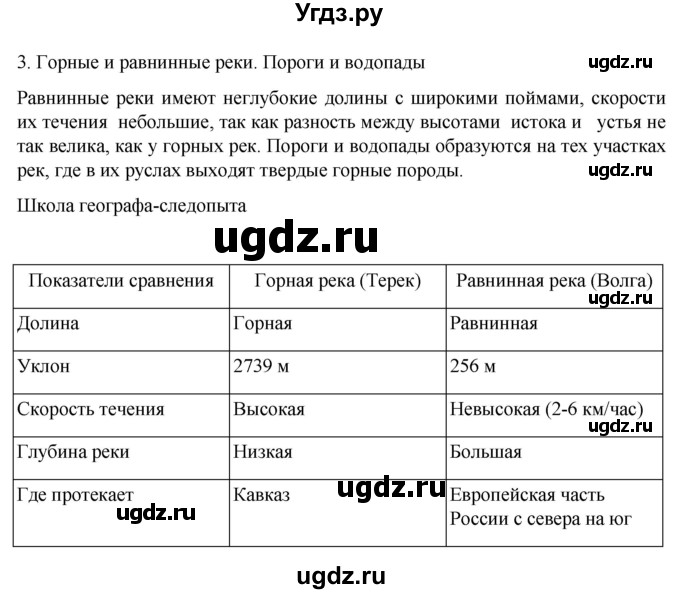 Угдз.ру

3. Горные и равнинные реки. Пороги и водопады ugdz.ru

Равнинные реки имеют неглубокие долины с широкими поймами, скорости их течения небольшие, так как разность между высотами истока и устья не так велика, как у горных рек. Пороги и водопады образуются на тех участках рек, где в их руслах выходят твердые горные породы. ugdz.ru

Школа географа-следопыта

ugdz.ru

| Показатели сравнения | Горная река (Терек) | Равнинная река (Волга) ugdz.ru |
|---|---|---|
| Долина | Горная | Равнинная |
| Уклон | 2739 м | 256 м |
| Скорость течения | Высокая | Невысокая (2-6 км/час) ugdz.ru |
| Глубина реки | Низкая | Большая |
| Где протекает ugdz.ru | Кавказ ugdz.ru | Европейская часть России с севера на юг |

ugdz.ru